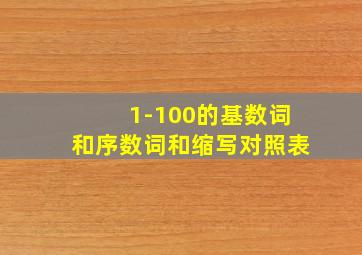 1-100的基数词
和序数词和缩写对照表